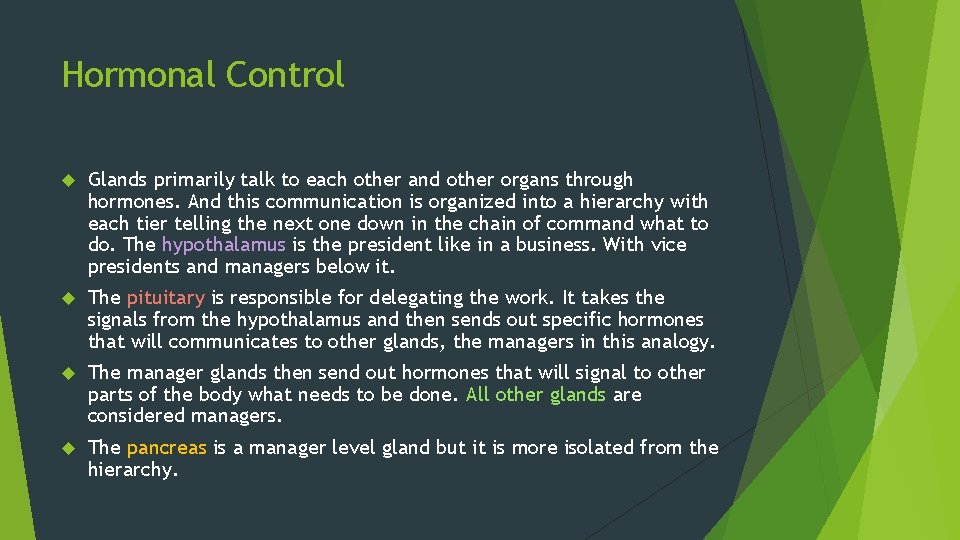 Hormonal Control

Glands primarily talk to each other and other organs through hormones. And this communication is organized into a hierarchy with each tier telling the next one down in the chain of command what to do. The hypothalamus is the president like in a business. With vice presidents and managers below it.

The pituitary is responsible for delegating the work. It takes the signals from the hypothalamus and then sends out specific hormones that will communicates to other glands, the managers in this analogy.

The manager glands then send out hormones that will signal to other parts of the body what needs to be done. All other glands are considered managers.

The pancreas is a manager level gland but it is more isolated from the hierarchy.